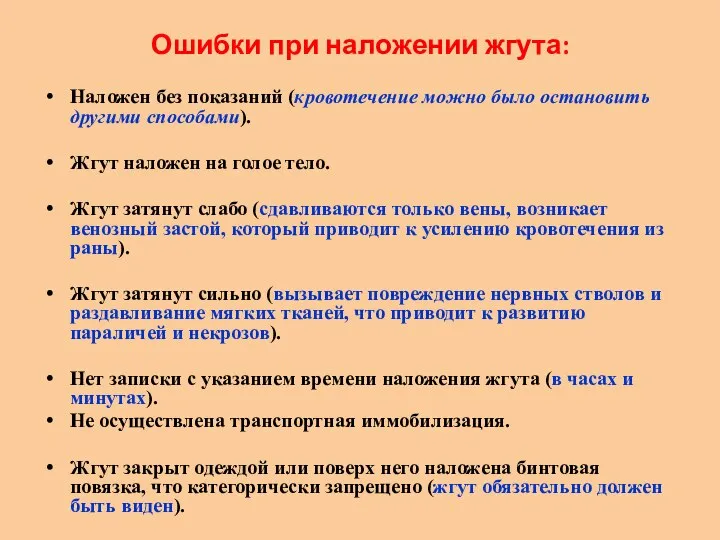 Ошибки при наложении жгута:

• Наложен без показаний (кровотечение можно было остановить другими способами).

• Жгут наложен на голое тело.

• Жгут затянут слабо (сдавливаются только вены, возникает венозный застой, который приводит к усилению кровотечения из раны).

• Жгут затянут сильно (вызывает повреждение нервных стволов и раздавливание мягких тканей, что приводит к развитию параличей и некрозов).

• Нет записки с указанием времени наложения жгута (в часах и минутах).

• Не осуществлена транспортная иммобилизация.

• Жгут закрыт одеждой или поверх него наложена бинтовая повязка, что категорически запрещено (жгут обязательно должен быть виден).